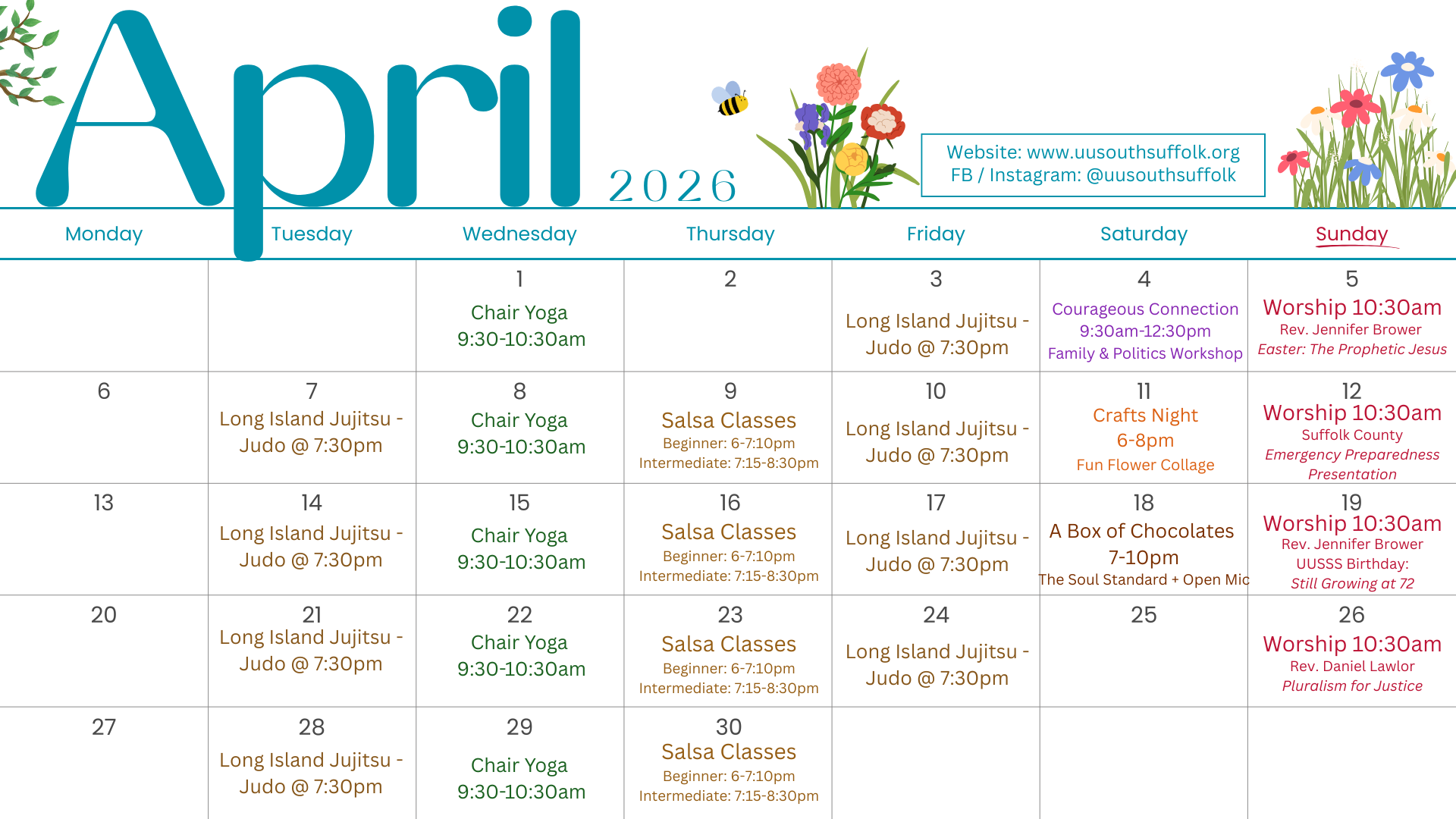 April 2026

Website: www.uusouthsuffolk.org
FB / Instagram: @uusouthsuffolk

| Monday | Tuesday | Wednesday | Thursday | Friday | Saturday | Sunday |
|---|---|---|---|---|---|---|
| | | 1 Chair Yoga 9:30-10:30am | 2 | 3 Long Island Jujitsu - Judo @ 7:30pm | 4 Courageous Connection 9:30am-12:30pm Family & Politics Workshop | 5 Worship 10:30am Rev. Jennifer Brower Easter: The Prophetic Jesus |
| 6 | 7 Long Island Jujitsu - Judo @ 7:30pm | 8 Chair Yoga 9:30-10:30am | 9 Salsa Classes Beginner: 6-7:10pm Intermediate: 7:15-8:30pm | 10 Long Island Jujitsu - Judo @ 7:30pm | 11 Crafts Night 6-8pm Fun Flower Collage | 12 Worship 10:30am Suffolk County Emergency Preparedness Presentation |
| 13 | 14 Long Island Jujitsu - Judo @ 7:30pm | 15 Chair Yoga 9:30-10:30am | 16 Salsa Classes Beginner: 6-7:10pm Intermediate: 7:15-8:30pm | 17 Long Island Jujitsu - Judo @ 7:30pm | 18 A Box of Chocolates 7-10pm The Soul Standard + Open Mic | 19 Worship 10:30am Rev. Jennifer Brower UUSSS Birthday: Still Growing at 72 |
| 20 | 21 Long Island Jujitsu - Judo @ 7:30pm | 22 Chair Yoga 9:30-10:30am | 23 Salsa Classes Beginner: 6-7:10pm Intermediate: 7:15-8:30pm | 24 Long Island Jujitsu - Judo @ 7:30pm | 25 | 26 Worship 10:30am Rev. Daniel Lawlor Pluralism for Justice |
| 27 | 28 Long Island Jujitsu - Judo @ 7:30pm | 29 Chair Yoga 9:30-10:30am | 30 Salsa Classes Beginner: 6-7:10pm Intermediate: 7:15-8:30pm | | | |